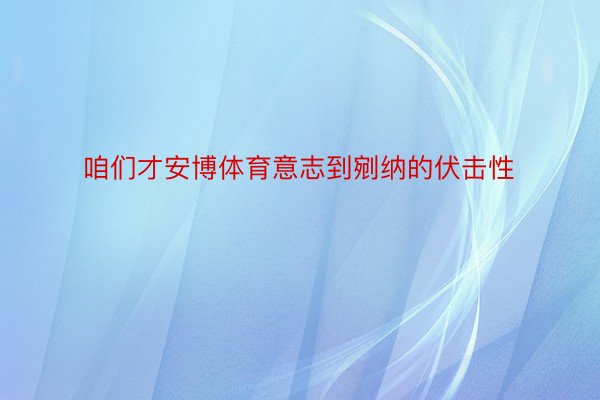 咱们才安博体育意志到剜纳的伏击性